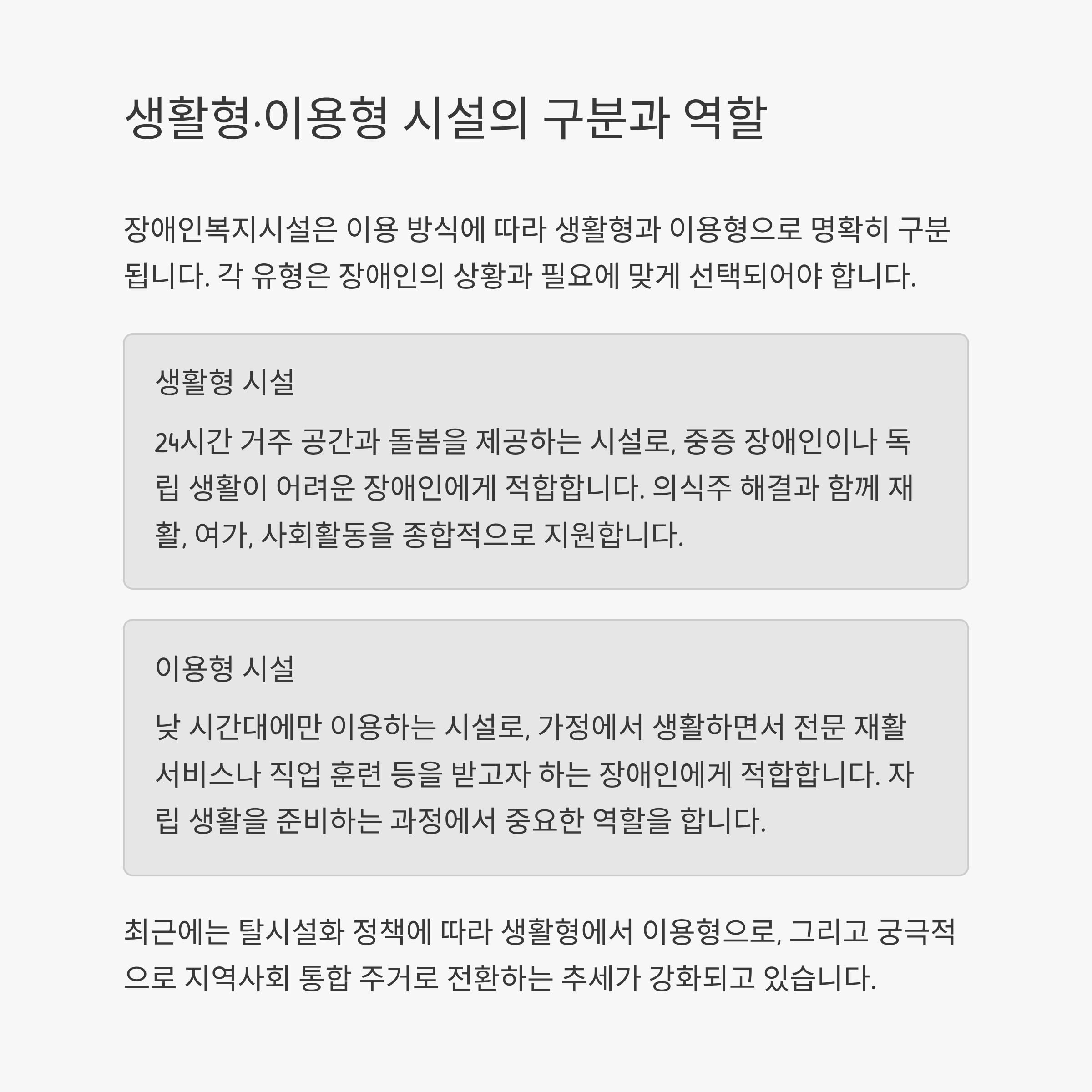 생활형·이용형 시설의 구분과 역할

장애인복지시설은 이용 방식에 따라 생활형과 이용형으로 명확히 구분됩니다. 각 유형은 장애인의 상황과 필요에 맞게 선택되어야 합니다.

생활형 시설

24시간 거주 공간과 돌봄을 제공하는 시설로, 중증 장애인이나 독립 생활이 어려운 장애인에게 적합합니다. 의식주 해결과 함께 재활, 여가, 사회활동을 종합적으로 지원합니다.

이용형 시설

낮 시간대에만 이용하는 시설로, 가정에서 생활하면서 전문 재활 서비스나 직업 훈련 등을 받고자 하는 장애인에게 적합합니다. 자립 생활을 준비하는 과정에서 중요한 역할을 합니다.

최근에는 탈시설화 정책에 따라 생활형에서 이용형으로, 그리고 궁극적으로 지역사회 통합 주거로 전환하는 추세가 강화되고 있습니다.